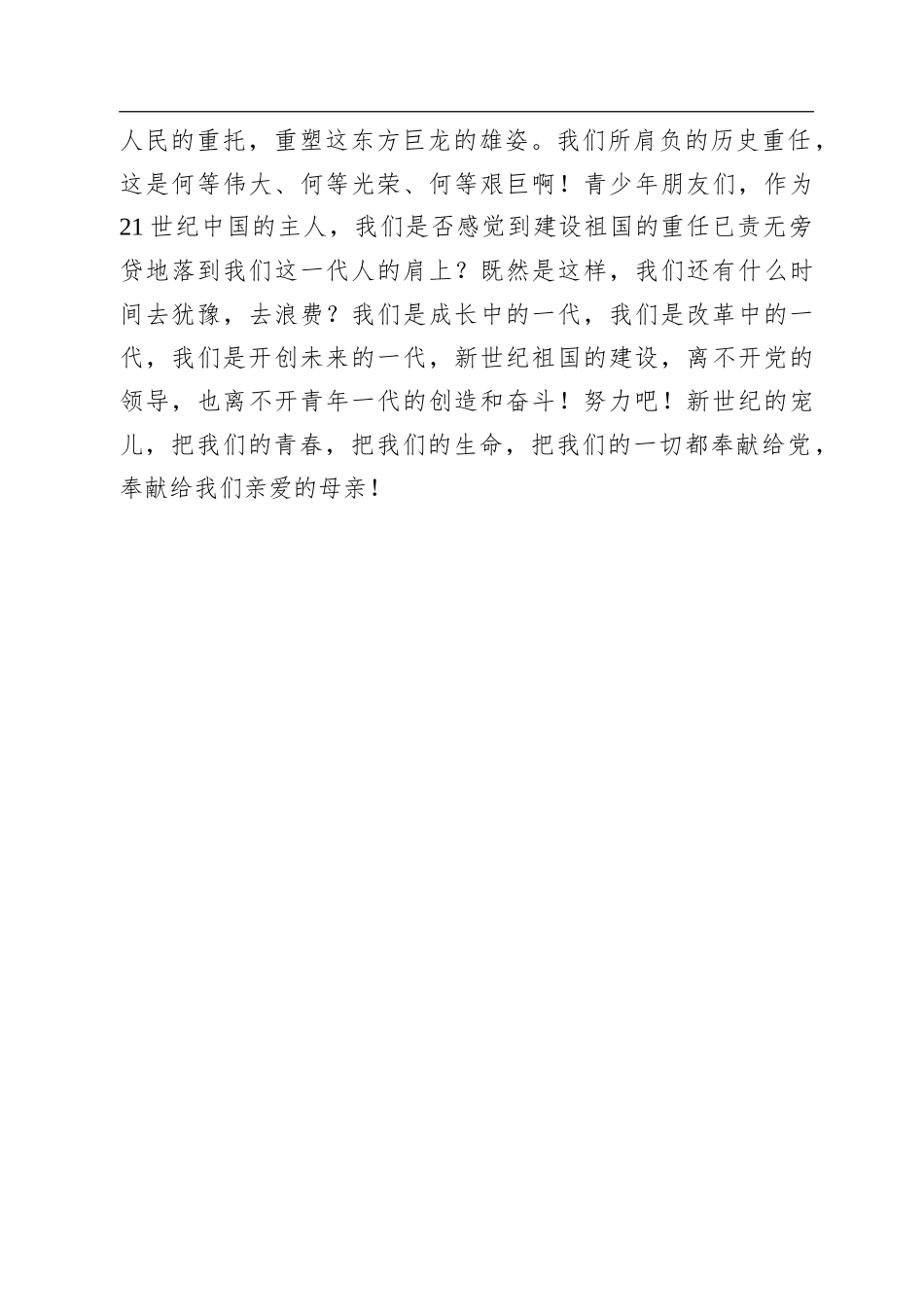 人民的重托，重塑这东方巨龙的雄姿。我们所肩负的历史重任，这是何等伟大、何等光荣、何等艰巨啊！青少年朋友们，作为21世纪中国的主人，我们是否感觉到建设祖国的重任已责无旁贷地落到我们这一代人的肩上？既然是这样，我们还有什么时间去犹豫，去浪费？我们是成长中的一代，我们是改革中的一代，我们是开创未来的一代，新世纪祖国的建设，离不开党的领导，也离不开青年一代的创造和奋斗！努力吧！新世纪的宠儿，把我们的青春，把我们的生命，把我们的一切都奉献给党，奉献给我们亲爱的母亲！